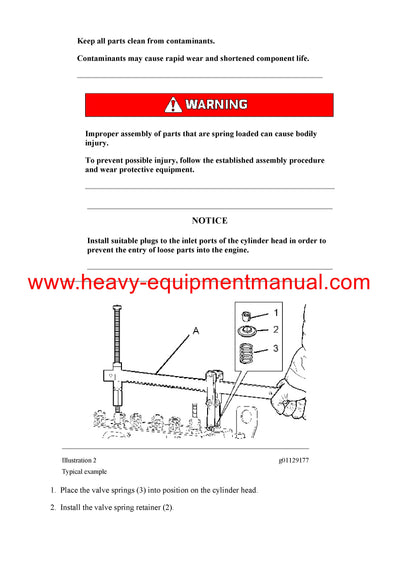 Keep all parts clean from contaminants.

Contaminants may cause rapid wear and shortened component life.

WARNING

Improper assembly of parts that are spring loaded can cause bodily injury.

To prevent possible injury, follow the established assembly procedure and wear protective equipment.

NOTICE

Install suitable plugs to the inlet ports of the cylinder head in order to prevent the entry of loose parts into the engine.

www.heavy-equipmentmanual.com

A

1

2

3

Illustration 2

g01129177

Typical example

1. Place the valve springs (3) into position on the cylinder head.

2. Install the valve spring retainer (2).